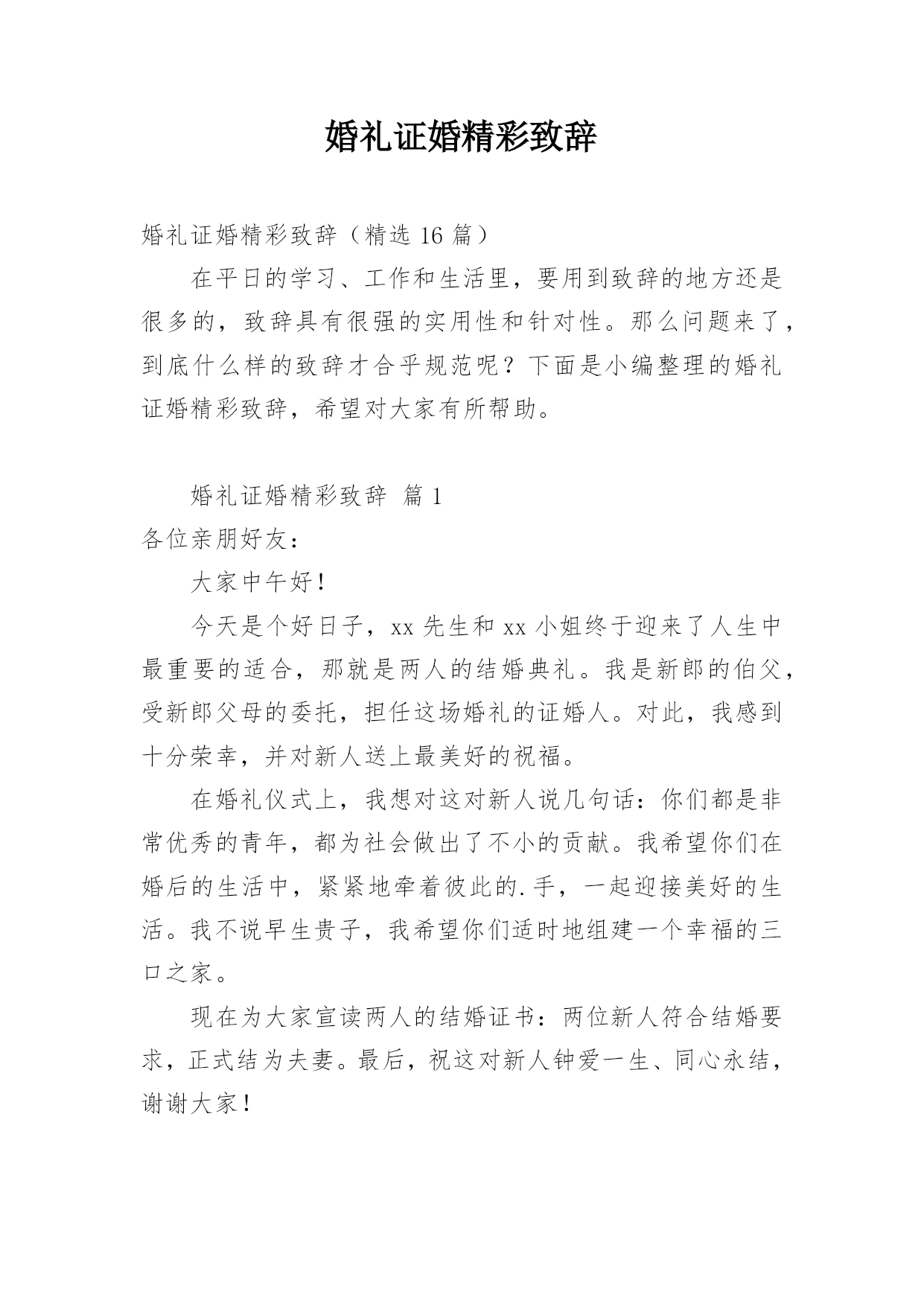 婚礼证婚精彩致辞

婚礼证婚精彩致辞（精选 16 篇）

在平日的学习、工作和生活里，要用到致辞的地方还是很多的，致辞具有很强的实用性和针对性。那么问题来了，到底什么样的致辞才合乎规范呢？下面是小编整理的婚礼证婚精彩致辞，希望对大家有所帮助。

婚礼证婚精彩致辞 篇 1

各位亲朋好友：

大家中午好！

今天是个好日子，xx 先生和 xx 小姐终于迎来了人生中最重要的适合，那就是两人的结婚典礼。我是新郎的伯父，受新郎父母的委托，担任这场婚礼的证婚人。对此，我感到十分荣幸，并对新人送上最美好的祝福。

在婚礼仪式上，我想对这对新人说几句话：你们都是非常优秀的青年，都为社会做出了不小的贡献。我希望你们在婚后的生活中，紧紧地牵着彼此的.手，一起迎接美好的生活。我不说早生贵子，我希望你们适时地组建一个幸福的三口之家。

现在为大家宣读两人的结婚证书：两位新人符合结婚要求，正式结为夫妻。最后，祝这对新人钟爱一生、同心永结，谢谢大家！